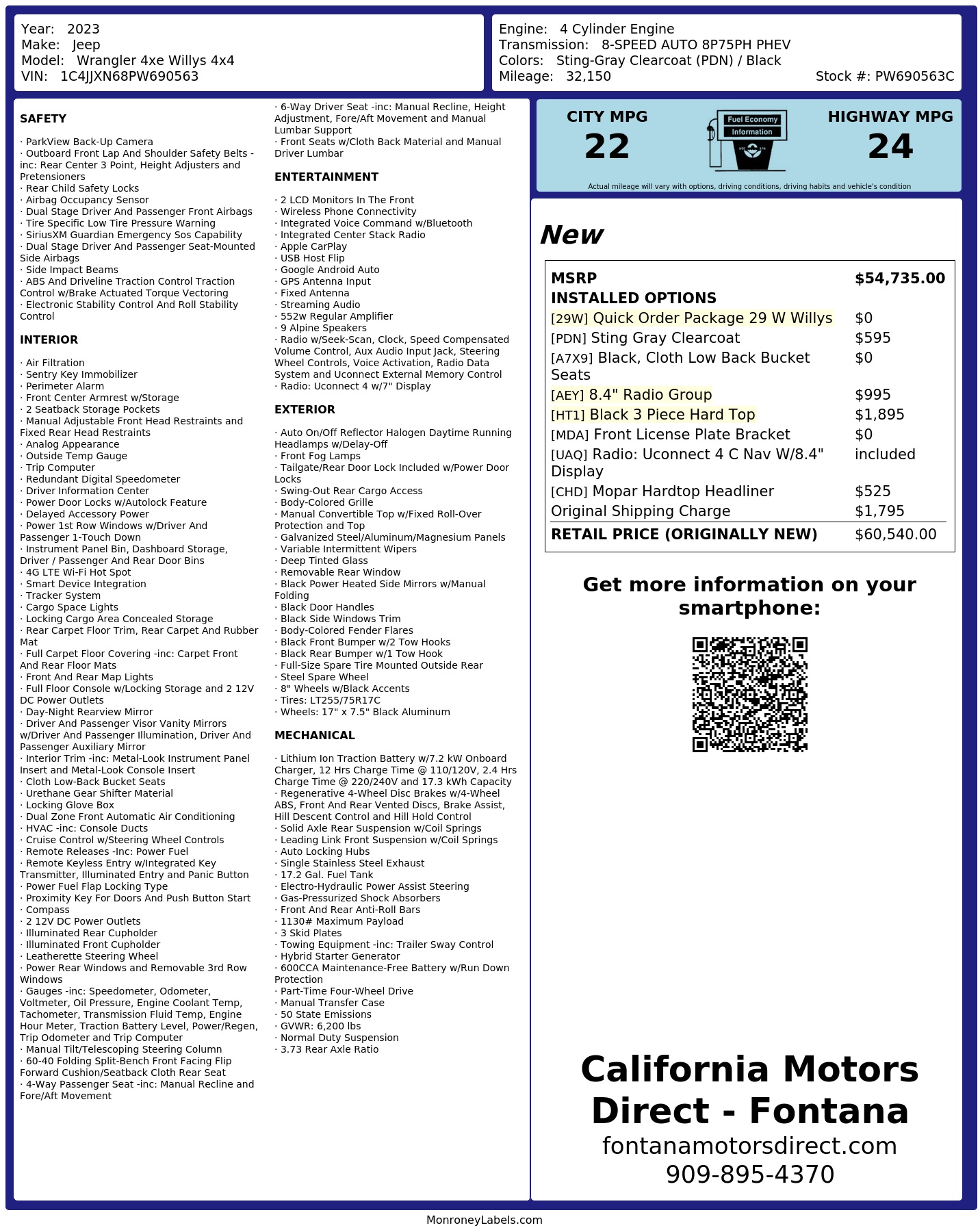 Year: 2023
Make: Jeep
Model: Wrangler 4xe Willys 4x4
VIN: 1C4JJXN68PW690563

Engine: 4 Cylinder Engine
Transmission: 8-SPEED AUTO 8P75PH PHEV
Colors: Sting-Gray Clearcoat (PDN) / Black
Mileage: 32,150
Stock #: PW690563C

SAFETY

· ParkView Back-Up Camera
· Outboard Front Lap And Shoulder Safety Belts -inc: Rear Center 3 Point, Height Adjusters and Pretensioners
· Rear Child Safety Locks
· Airbag Occupancy Sensor
· Dual Stage Driver And Passenger Front Airbags
· Tire Specific Low Tire Pressure Warning
· SiriusXM Guardian Emergency Sos Capability
· Dual Stage Driver And Passenger Seat-Mounted Side Airbags
· Side Impact Beams
· ABS And Driveline Traction Control Traction Control w/Brake Actuated Torque Vectoring
· Electronic Stability Control And Roll Stability Control

INTERIOR

· Air Filtration
· Sentry Key Immobilizer
· Perimeter Alarm
· Front Center Armrest w/Storage
· 2 Seatback Storage Pockets
· Manual Adjustable Front Head Restraints and Fixed Rear Head Restraints
· Analog Appearance
· Outside Temp Gauge
· Trip Computer
· Redundant Digital Speedometer
· Driver Information Center
· Power Door Locks w/Autolock Feature
· Delayed Accessory Power
· Power 1st Row Windows w/Driver And Passenger 1-Touch Down
· Instrument Panel Bin, Dashboard Storage, Driver / Passenger And Rear Door Bins
· 4G LTE Wi-Fi Hot Spot
· Smart Device Integration
· Tracker System
· Cargo Space Lights
· Locking Cargo Area Concealed Storage
· Rear Carpet Floor Trim, Rear Carpet And Rubber Mat
· Full Carpet Floor Covering -inc: Carpet Front And Rear Floor Mats
· Front And Rear Map Lights
· Full Floor Console w/Locking Storage and 2 12V DC Power Outlets
· Day-Night Rearview Mirror
· Driver And Passenger Visor Vanity Mirrors w/Driver And Passenger Illumination, Driver And Passenger Auxiliary Mirror
· Interior Trim -inc: Metal-Look Instrument Panel Insert and Metal-Look Console Insert
· Cloth Low-Back Bucket Seats
· Urethane Gear Shifter Material
· Locking Glove Box
· Dual Zone Front Automatic Air Conditioning
· HVAC -inc: Console Ducts
· Cruise Control w/Steering Wheel Controls
· Remote Releases -Inc: Power Fuel
· Remote Keyless Entry w/Integrated Key Transmitter, Illuminated Entry and Panic Button
· Power Fuel Flap Locking Type
· Proximity Key For Doors And Push Button Start
· Compass
· 2 12V DC Power Outlets
· Illuminated Rear Cupholder
· Illuminated Front Cupholder
· Leatherette Steering Wheel
· Power Rear Windows and Removable 3rd Row Windows
· Gauges -inc: Speedometer, Odometer, Voltmeter, Oil Pressure, Engine Coolant Temp, Tachometer, Transmission Fluid Temp, Engine Hour Meter, Traction Battery Level, Power/Regen, Trip Odometer and Trip Computer
· Manual Tilt/Telescoping Steering Column
· 60-40 Folding Split-Bench Front Facing Flip Forward Cushion/Seatback Cloth Rear Seat
· 4-Way Passenger Seat -inc: Manual Recline and Fore/Aft Movement
· 6-Way Driver Seat -inc: Manual Recline, Height Adjustment, Fore/Aft Movement and Manual Lumbar Support
· Front Seats w/Cloth Back Material and Manual Driver Lumbar

ENTERTAINMENT

· 2 LCD Monitors In The Front
· Wireless Phone Connectivity
· Integrated Voice Command w/Bluetooth
· Integrated Center Stack Radio
· Apple CarPlay
· USB Host Flip
· Google Android Auto
· GPS Antenna Input
· Fixed Antenna
· Streaming Audio
· 552w Regular Amplifier
· 9 Alpine Speakers
· Radio w/Seek-Scan, Clock, Speed Compensated Volume Control, Aux Audio Input Jack, Steering Wheel Controls, Voice Activation, Radio Data System and Uconnect External Memory Control
· Radio: Uconnect 4 w/7" Display

EXTERIOR

· Auto On/Off Reflector Halogen Daytime Running Headlamps w/Delay-Off
· Front Fog Lamps
· Tailgate/Rear Door Lock Included w/Power Door Locks
· Swing-Out Rear Cargo Access
· Body-Colored Grille
· Manual Convertible Top w/Fixed Roll-Over Protection and Top
· Galvanized Steel/Aluminum/Magnesium Panels
· Variable Intermittent Wipers
· Deep Tinted Glass
· Removable Rear Window
· Black Power Heated Side Mirrors w/Manual Folding
· Black Door Handles
· Black Side Windows Trim
· Body-Colored Fender Flares
· Black Front Bumper w/2 Tow Hooks
· Black Rear Bumper w/1 Tow Hook
· Full-Size Spare Tire Mounted Outside Rear
· Steel Spare Wheel
· 8" Wheels w/Black Accents
· Tires: LT255/75R17C
· Wheels: 17" x 7.5" Black Aluminum

MECHANICAL

· Lithium Ion Traction Battery w/7.2 kW Onboard Charger, 12 Hrs Charge Time @ 110/120V, 2.4 Hrs Charge Time @ 220/240V and 17.3 kWh Capacity
· Regenerative 4-Wheel Disc Brakes w/4-Wheel ABS, Front And Rear Vented Discs, Brake Assist, Hill Descent Control and Hill Hold Control
· Solid Axle Rear Suspension w/Coil Springs
· Leading Link Front Suspension w/Coil Springs
· Auto Locking Hubs
· Single Stainless Steel Exhaust
· 17.2 Gal. Fuel Tank
· Electro-Hydraulic Power Assist Steering
· Gas-Pressurized Shock Absorbers
· Front And Rear Anti-Roll Bars
· 1130# Maximum Payload
· 3 Skid Plates
· Towing Equipment -inc: Trailer Sway Control
· Hybrid Starter Generator
· 600CCA Maintenance-Free Battery w/Run Down Protection
· Part-Time Four-Wheel Drive
· Manual Transfer Case
· 50 State Emissions
· GVWR: 6,200 lbs
· Normal Duty Suspension
· 3.73 Rear Axle Ratio

CITY MPG
22
Fuel Economy Information
HIGHWAY MPG
24
Actual mileage will vary with options, driving conditions, driving habits and vehicle's condition

New

| MSRP | $54,735.00 |
|---|---|
| INSTALLED OPTIONS | |
| [29W] Quick Order Package 29 W Willys | $0 |
| [PDN] Sting Gray Clearcoat | $595 |
| [A7X9] Black, Cloth Low Back Bucket Seats | $0 |
| [AEY] 8.4" Radio Group | $995 |
| [HT1] Black 3 Piece Hard Top | $1,895 |
| [MDA] Front License Plate Bracket | $0 |
| [UAQ] Radio: Uconnect 4 C Nav W/8.4" Display | included |
| [CHD] Mopar Hardtop Headliner | $525 |
| Original Shipping Charge | $1,795 |
| RETAIL PRICE (ORIGINALLY NEW) | $60,540.00 |

Get more information on your smartphone:

California Motors Direct - Fontana
fontanamotorsdirect.com
909-895-4370

MonroneyLabels.com